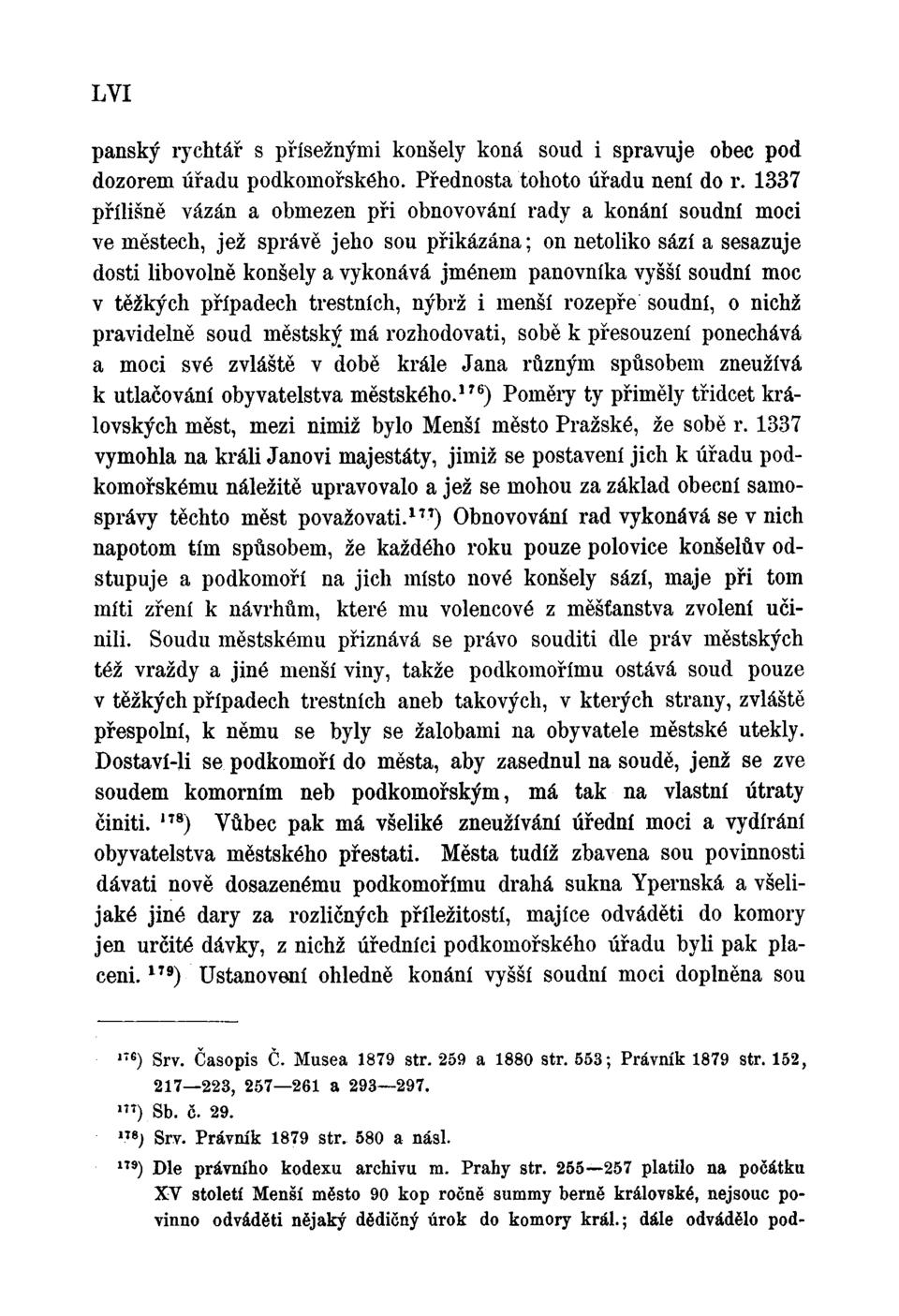 LVI

panský rychtář s přísežnými konšely koná soud i spravuje obec pod dozorem úřadu podkomořského. Přednosta tohoto úřadu není do r. 1337 přílišně vázán a obmezen při obnovování rady a konání soudní moci ve městech, jež správě jeho sou přikázána; on netoliko sází a sesazuje dosti libovolně konšely a vykonává jménem panovníka vyšší soudní moc v těžkých případech trestních, nýbrž i menší rozepře soudní, o nichž pravidelně soud městský má rozhodovati, sobě k přesouzení ponechává a moci své zvláště v době krále Jana různým spůsobem zneužívá k utlačování obyvatelstva městského.$^{176}$) Poměry ty přiměly třidcet královských měst, mezi nimiž bylo Menší město Pražské, že sobě r. 1337 vymohla na králi Janovi majestáty, jimiž se postavení jich k úřadu podkomořskému náležitě upravovalo a jež se mohou za základ obecní samosprávy těchto měst považovati.$^{177}$) Obnovování rad vykonává se v nich napotom tím spůsobem, že každého roku pouze polovice konšelův odstupuje a podkomoří na jich místo nové konšely sází, maje při tom míti zření k návrhům, které mu volencové z měšťanstva zvolení učinili. Soudu městskému přiznává se právo souditi dle práv městských též vraždy a jiné menší viny, takže podkomořímu ostává soud pouze v těžkých případech trestních aneb takových, v kterých strany, zvláště přespolní, k němu se byly se žalobami na obyvatele městské utekly. Dostaví-li se podkomoří do města, aby zasednul na soudě, jenž se zve soudem komorním neb podkomořským, má tak na vlastní útraty činiti. $^{178}$) Vůbec pak má všeliké zneužívání úřední moci a vydírání obyvatelstva městského přestati. Města tudíž zbavena sou povinnosti dávati nově dosazenému podkomořímu drahá sukna Ypernská a všelijaké jiné dary za rozličných příležitostí, majíce odváděti do komory jen určité dávky, z nichž úředníci podkomořského úřadu byli pak placeni. $^{179}$) Ustanovení ohledně konání vyšší soudní moci doplněna sou

$^{176}$) Srv. Časopis Č. Musea 1879 str. 259 a 1880 str. 553; Právník 1879 str. 152, 217—223, 257—261 a 293—297.
$^{177}$) Sb. č. 29.
$^{178}$) Srv. Právník 1879 str. 580 a násl.
$^{179}$) Dle právního kodexu archivu m. Prahy str. 255—257 platilo na počátku XV století Menší město 90 kop ročně summy berně královské, nejsouc povinno odváděti nějaký dědičný úrok do komory král.; dále odvádělo pod-